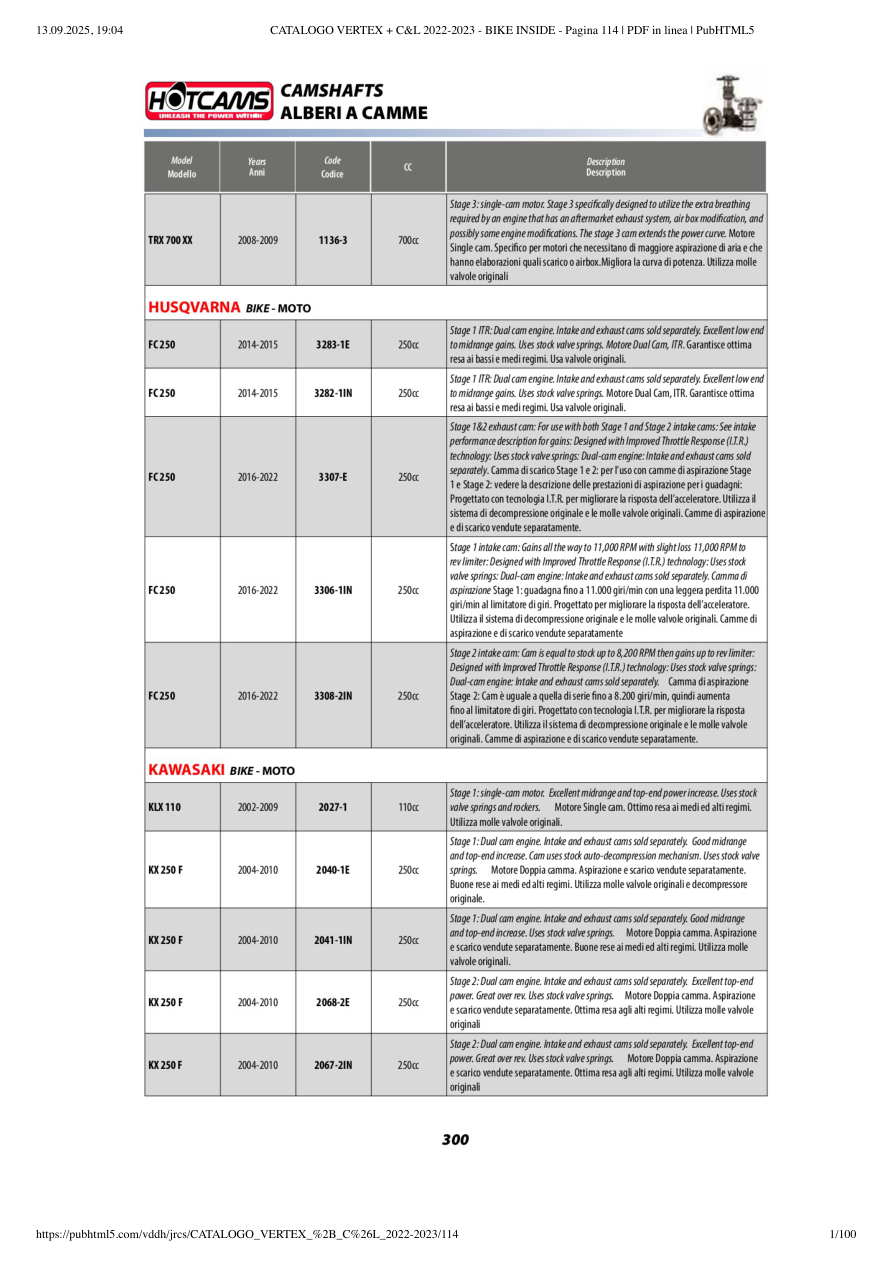 13.09.2025, 19:04 CATALOGO VERTEX + C&L 2022-2023 - BIKE INSIDE - Pagina 114 | PDF in linea | PubHTML5

HOTCAMS UNLEASH THE POWER WITHIN

CAMSHAFTS
ALBERI A CAMME

| Model Modello | Years Anni | Code Codice | CC | Description Description |
|---|---|---|---|---|
| TRX 700 XX | 2008-2009 | 1136-3 | 700cc | Stage 3: single-cam motor. Stage 3 specifically designed to utilize the extra breathing required by an engine that has an aftermarket exhaust system, air box modification, and possibly some engine modifications. The stage 3 cam extends the power curve. Motore Single cam. Specifico per motori che necessitano di maggiore aspirazione di aria e che hanno elaborazioni quali scarico o airbox.Migliora la curva di potenza. Utilizza molle valvole originali |
| HUSQVARNA BIKE - MOTO | | | | |
| FC 250 | 2014-2015 | 3283-1E | 250cc | Stage 1 ITR: Dual cam engine. Intake and exhaust cams sold separately. Excellent low end to midrange gains. Uses stock valve springs. Motore Dual Cam, ITR. Garantisce ottima resa ai bassi e medi regimi. Usa valvole originali. |
| FC 250 | 2014-2015 | 3282-1IN | 250cc | Stage 1 ITR: Dual cam engine. Intake and exhaust cams sold separately. Excellent low end to midrange gains. Uses stock valve springs. Motore Dual Cam, ITR. Garantisce ottima resa ai bassi e medi regimi. Usa valvole originali. |
| FC 250 | 2016-2022 | 3307-E | 250cc | Stage 1&2 exhaust cam: For use with both Stage 1 and Stage 2 intake cams: See intake performance description for gains: Designed with Improved Throttle Response (I.T.R.) technology: Uses stock valve springs: Dual-cam engine: Intake and exhaust cams sold separately. Camma di scarico Stage 1 e 2: per l'uso con camme di aspirazione Stage 1 e Stage 2: vedere la descrizione delle prestazioni di aspirazione per i guadagni: Progettato con tecnologia I.T.R. per migliorare la risposta dell'acceleratore. Utilizza il sistema di decompressione originale e le molle valvole originali. Camme di aspirazione e di scarico vendute separatamente. |
| FC 250 | 2016-2022 | 3306-1IN | 250cc | Stage 1 intake cam: Gains all the way to 11,000 RPM with slight loss 11,000 RPM to rev limiter: Designed with Improved Throttle Response (I.T.R.) technology: Uses stock valve springs: Dual-cam engine: Intake and exhaust cams sold separately. Camma di aspirazione Stage 1: guadagna fino a 11.000 giri/min con una leggera perdita 11.000 giri/min al limitatore di giri. Progettato per migliorare la risposta dell'acceleratore. Utilizza il sistema di decompressione originale e le molle valvole originali. Camme di aspirazione e di scarico vendute separatamente |
| FC 250 | 2016-2022 | 3308-2IN | 250cc | Stage 2 intake cam: Cam is equal to stock up to 8,200 RPM then gains up to rev limiter: Designed with Improved Throttle Response (I.T.R.) technology: Uses stock valve springs: Dual-cam engine: Intake and exhaust cams sold separately. Camma di aspirazione Stage 2: Cam è uguale a quella di serie fino a 8.200 giri/min, quindi aumenta fino al limitatore di giri. Progettato con tecnologia I.T.R. per migliorare la risposta dell'acceleratore. Utilizza il sistema di decompressione originale e le molle valvole originali. Camme di aspirazione e di scarico vendute separatamente. |
| KAWASAKI BIKE - MOTO | | | | |
| KLX 110 | 2002-2009 | 2027-1 | 110cc | Stage 1: single-cam motor. Excellent midrange and top-end power increase. Uses stock valve springs and rockers. Motore Single cam. Ottimo resa ai medi ed alti regimi. Utilizza molle valvole originali. |
| KX 250 F | 2004-2010 | 2040-1E | 250cc | Stage 1: Dual cam engine. Intake and exhaust cams sold separately. Good midrange and top-end increase. Cam uses stock auto-decompression mechanism. Uses stock valve springs. Motore Doppia camma. Aspirazione e scarico vendute separatamente. Buone rese ai medi ed alti regimi. Utilizza molle valvole originali e decompressore originale. |
| KX 250 F | 2004-2010 | 2041-1IN | 250cc | Stage 1: Dual cam engine. Intake and exhaust cams sold separately. Good midrange and top-end increase. Uses stock valve springs. Motore Doppia camma. Aspirazione e scarico vendute separatamente. Buone rese ai medi ed alti regimi. Utilizza molle valvole originali. |
| KX 250 F | 2004-2010 | 2068-2E | 250cc | Stage 2: Dual cam engine. Intake and exhaust cams sold separately. Excellent top-end power. Great over rev. Uses stock valve springs. Motore Doppia camma. Aspirazione e scarico vendute separatamente. Ottima resa agli alti regimi. Utilizza molle valvole originali |
| KX 250 F | 2004-2010 | 2067-2IN | 250cc | Stage 2: Dual cam engine. Intake and exhaust cams sold separately. Excellent top-end power. Great over rev. Uses stock valve springs. Motore Doppia camma. Aspirazione e scarico vendute separatamente. Ottima resa agli alti regimi. Utilizza molle valvole originali |

300

https://pubhtml5.com/vddh/jrcs/CATALOGO_VERTEX_%2B_C%26L_2022-2023/114 1/100